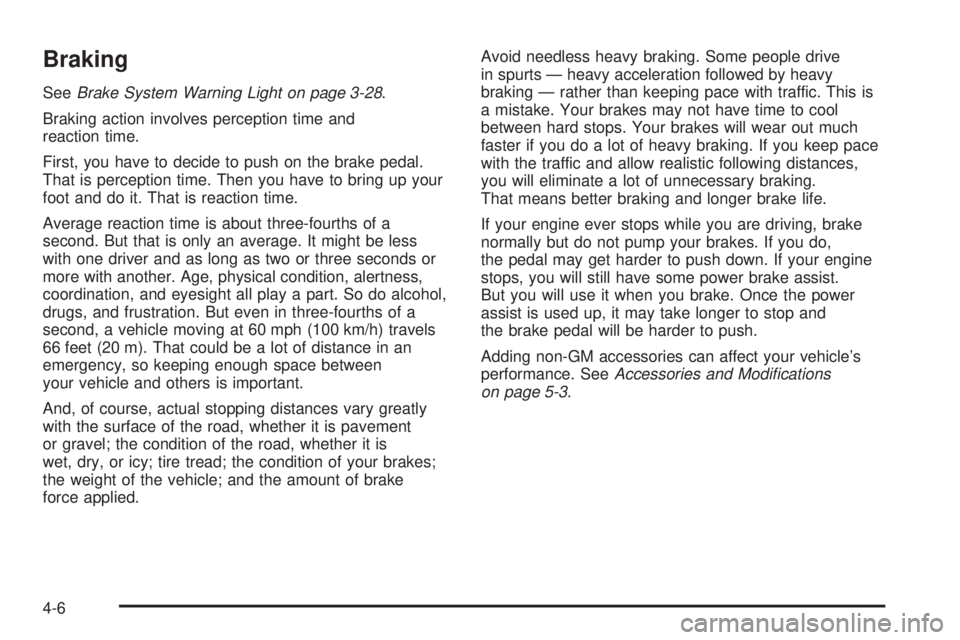 Braking

See Brake System Warning Light on page 3-28.

Braking action involves perception time and reaction time.

First, you have to decide to push on the brake pedal. That is perception time. Then you have to bring up your foot and do it. That is reaction time.

Average reaction time is about three-fourths of a second. But that is only an average. It might be less with one driver and as long as two or three seconds or more with another. Age, physical condition, alertness, coordination, and eyesight all play a part. So do alcohol, drugs, and frustration. But even in three-fourths of a second, a vehicle moving at 60 mph (100 km/h) travels 66 feet (20 m). That could be a lot of distance in an emergency, so keeping enough space between your vehicle and others is important.

And, of course, actual stopping distances vary greatly with the surface of the road, whether it is pavement or gravel; the condition of the road, whether it is wet, dry, or icy; tire tread; the condition of your brakes; the weight of the vehicle; and the amount of brake force applied.

Avoid needless heavy braking. Some people drive in spurts — heavy acceleration followed by heavy braking — rather than keeping pace with traffic. This is a mistake. Your brakes may not have time to cool between hard stops. Your brakes will wear out much faster if you do a lot of heavy braking. If you keep pace with the traffic and allow realistic following distances, you will eliminate a lot of unnecessary braking. That means better braking and longer brake life.

If your engine ever stops while you are driving, brake normally but do not pump your brakes. If you do, the pedal may get harder to push down. If your engine stops, you will still have some power brake assist. But you will use it when you brake. Once the power assist is used up, it may take longer to stop and the brake pedal will be harder to push.

Adding non-GM accessories can affect your vehicle's performance. See Accessories and Modifications on page 5-3.

4-6

carmanualsonline.info